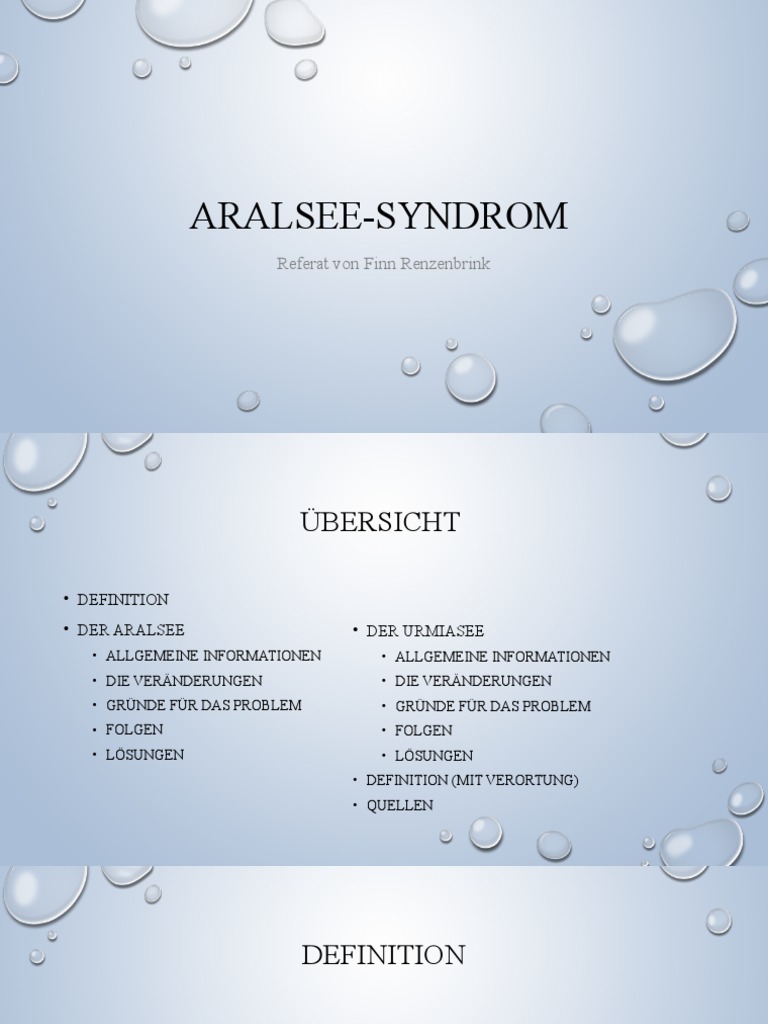 ARALSEE-SYNDROM

Referat von Finn Renzenbrink

ÜBERSICHT

• DEFINITION
• DER ARALSEE
  • ALLGEMEINE INFORMATIONEN
  • DIE VERÄNDERUNGEN
  • GRÜNDE FÜR DAS PROBLEM
  • FOLGEN
  • LÖSUNGEN

• DER URMIASEE
  • ALLGEMEINE INFORMATIONEN
  • DIE VERÄNDERUNGEN
  • GRÜNDE FÜR DAS PROBLEM
  • FOLGEN
  • LÖSUNGEN
• DEFINITION (MIT VERORTUNG)
• QUELLEN

DEFINITION